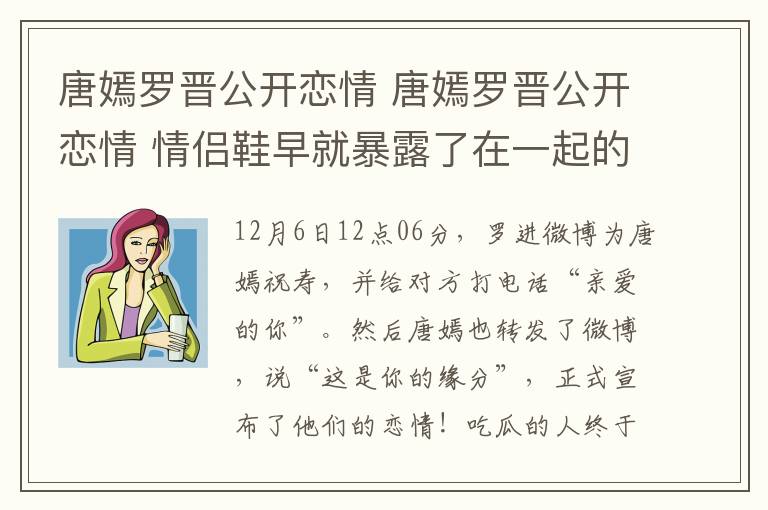 唐嫣罗晋公开恋情 唐嫣罗晋公开恋情 情侣鞋早就暴露了在一起的

12月6日12点06分，罗进微博为唐嫣祝寿，并给对方打电话“亲爱的你”。然后唐嫣也转发了微博，说“这是你的缘分”，正式宣布了他们的恋情！吃瓜的人终于